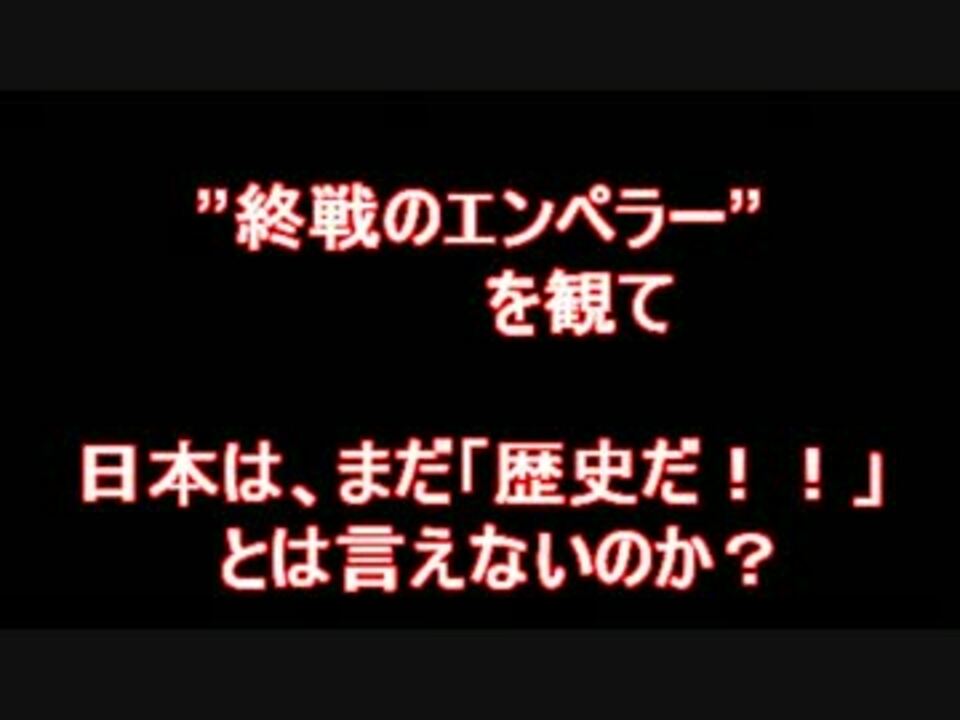 ”終戦のエンペラー”
を観て

日本は、まだ「歴史だ！！」
とは言えないのか？